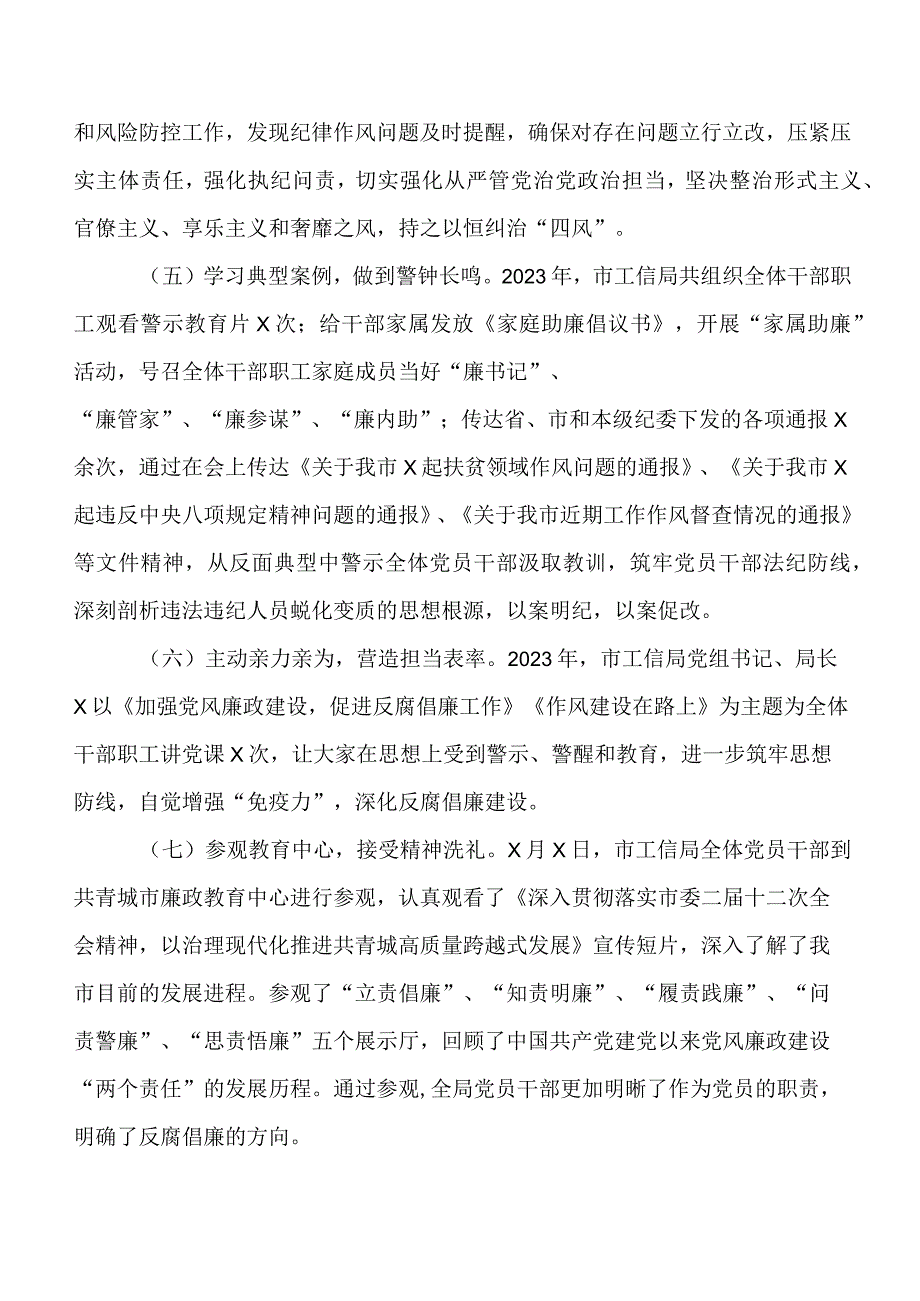 和风险防控工作，发现纪律作风问题及时提醒，确保对存在问题立行立改，压紧压实主体责任，强化执纪问责，切实强化从严管党治党政治担当，坚决整治形式主义、官僚主义、享乐主义和奢靡之风，持之以恒纠治“四风”。

（五）学习典型案例，做到警钟长鸣。2023年，市工信局共组织全体干部职工观看警示教育片X次；给干部家属发放《家庭助廉倡议书》，开展“家属助廉”活动，号召全体干部职工家庭成员当好“廉书记”、“廉管家”、“廉参谋”、“廉内助”；传达省、市和本级纪委下发的各项通报X余次，通过在会上传达《关于我市X起扶贫领域作风问题的通报》、《关于我市X起违反中央八项规定精神问题的通报》、《关于我市近期工作作风督查情况的通报》等文件精神，从反面典型中警示全体党员干部汲取教训，筑牢党员干部法纪防线，深刻剖析违法违纪人员蜕化变质的思想根源，以案明纪，以案促改。

（六）主动亲力亲为，营造担当表率。2023年，市工信局党组书记、局长X以《加强党风廉政建设，促进反腐倡廉工作》《作风建设在路上》为主题为全体干部职工讲党课X次，让大家在思想上受到警示、警醒和教育，进一步筑牢思想防线，自觉增强“免疫力”，深化反腐倡廉建设。

（七）参观教育中心，接受精神洗礼。X月X日，市工信局全体党员干部到共青城市廉政教育中心进行参观，认真观看了《深入贯彻落实市委二届十二次全会精神，以治理现代化推进共青城高质量跨越式发展》宣传短片，深入了解了我市目前的发展进程。参观了“立责倡廉”、“知责明廉”、“履责践廉”、“问责警廉”、“思责悟廉”五个展示厅，回顾了中国共产党建党以来党风廉政建设“两个责任”的发展历程。通过参观,全局党员干部更加明晰了作为党员的职责，明确了反腐倡廉的方向。